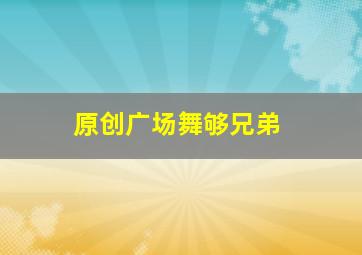 原创广场舞够兄弟